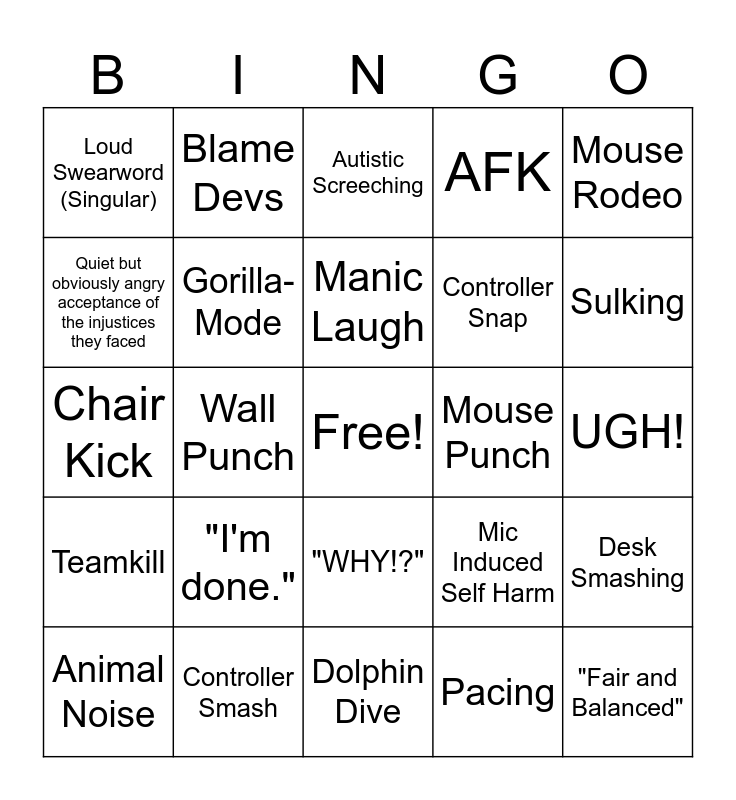 | B | I | N | G | O |
|---|---|---|---|---|
| Loud Swearword (Singular) | Blame Devs | Autistic Screeching | AFK | Mouse Rodeo |
| Quiet but obviously angry acceptance of the injustices they faced | Gorilla-Mode | Manic Laugh | Controller Snap | Sulking |
| Chair Kick | Wall Punch | Free! | Mouse Punch | UGH! |
| Teamkill | "I'm done." | "WHY!?" | Mic Induced Self Harm | Desk Smashing |
| Animal Noise | Controller Smash | Dolphin Dive | Pacing | "Fair and Balanced" |